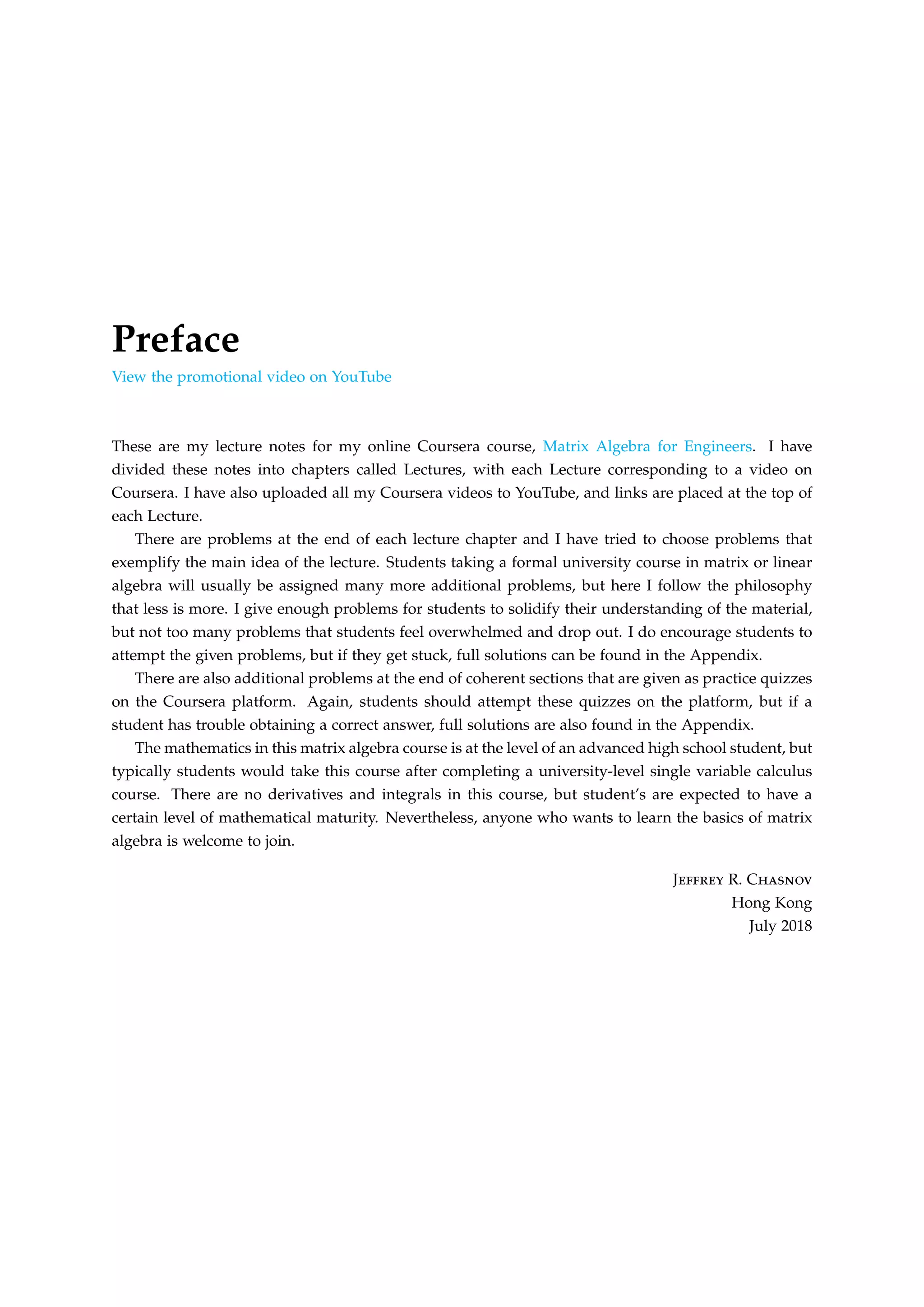 Preface

View the promotional video on YouTube

These are my lecture notes for my online Coursera course, Matrix Algebra for Engineers. I have divided these notes into chapters called Lectures, with each Lecture corresponding to a video on Coursera. I have also uploaded all my Coursera videos to YouTube, and links are placed at the top of each Lecture.

There are problems at the end of each lecture chapter and I have tried to choose problems that exemplify the main idea of the lecture. Students taking a formal university course in matrix or linear algebra will usually be assigned many more additional problems, but here I follow the philosophy that less is more. I give enough problems for students to solidify their understanding of the material, but not too many problems that students feel overwhelmed and drop out. I do encourage students to attempt the given problems, but if they get stuck, full solutions can be found in the Appendix.

There are also additional problems at the end of coherent sections that are given as practice quizzes on the Coursera platform. Again, students should attempt these quizzes on the platform, but if a student has trouble obtaining a correct answer, full solutions are also found in the Appendix.

The mathematics in this matrix algebra course is at the level of an advanced high school student, but typically students would take this course after completing a university-level single variable calculus course. There are no derivatives and integrals in this course, but student's are expected to have a certain level of mathematical maturity. Nevertheless, anyone who wants to learn the basics of matrix algebra is welcome to join.

Jeffrey R. Chasnov
Hong Kong
July 2018